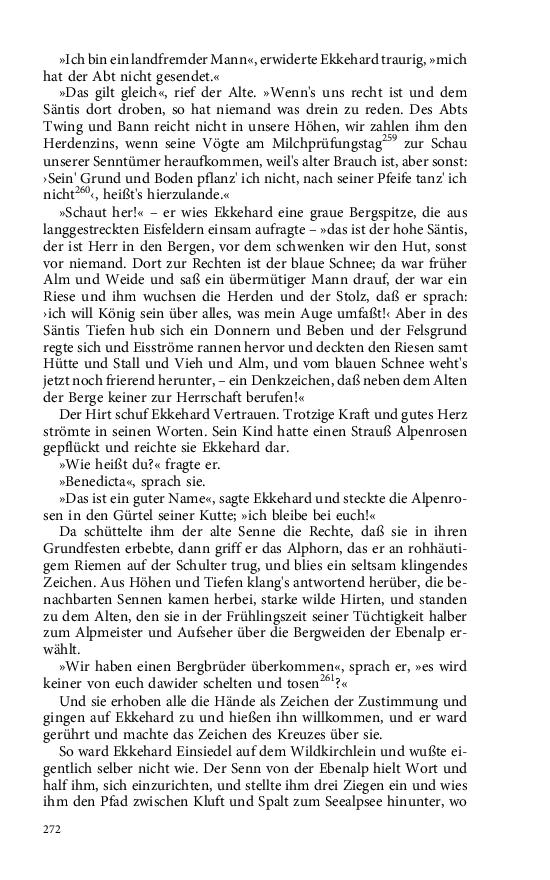 »Ich bin ein landfremder Mann«, erwiderte Ekkehard traurig, »mich hat der Abt nicht gesendet.«

»Das gilt gleich«, rief der Alte. »Wenn's uns recht ist und dem Säntis dort droben, so hat niemand was drein zu reden. Des Abts Twing und Bann reicht nicht in unsere Höhen, wir zahlen ihm den Herdenzins, wenn seine Vögte am Milchprüfungstag$^{259}$ zur Schau unserer Senntümer heraufkommen, weil's alter Brauch ist, aber sonst: ›Sein' Grund und Boden pflanz' ich nicht, nach seiner Pfeife tanz' ich nicht$^{260}$‹, heißt's hierzulande.«

»Schaut her!« – er wies Ekkehard eine graue Bergspitze, die aus langgestreckten Eisfeldern einsam aufragte – »das ist der hohe Säntis, der ist Herr in den Bergen, vor dem schwenken wir den Hut, sonst vor niemand. Dort zur Rechten ist der blaue Schnee; da war früher Alm und Weide und saß ein übermütiger Mann drauf, der war ein Riese und ihm wuchsen die Herden und der Stolz, daß er sprach: ›ich will König sein über alles, was mein Auge umfaßt!‹ Aber in des Säntis Tiefen hub sich ein Donnern und Beben und der Felsgrund regte sich und Eisströme rannen hervor und deckten den Riesen samt Hütte und Stall und Vieh und Alm, und vom blauen Schnee weht's jetzt noch frierend herunter, – ein Denkzeichen, daß neben dem Alten der Berge keiner zur Herrschaft berufen!«

Der Hirt schuf Ekkehard Vertrauen. Trotzige Kraft und gutes Herz strömte in seinen Worten. Sein Kind hatte einen Strauß Alpenrosen gepflückt und reichte sie Ekkehard dar.

»Wie heißt du?« fragte er.

»Benedicta«, sprach sie.

»Das ist ein guter Name«, sagte Ekkehard und steckte die Alpenrosen in den Gürtel seiner Kutte; »ich bleibe bei euch!«

Da schüttelte ihm der alte Senne die Rechte, daß sie in ihren Grundfesten erbebte, dann griff er das Alphorn, das er an rohhäutigem Riemen auf der Schulter trug, und blies ein seltsam klingendes Zeichen. Aus Höhen und Tiefen klang's antwortend herüber, die benachbarten Sennen kamen herbei, starke wilde Hirten, und standen zu dem Alten, den sie in der Frühlingszeit seiner Tüchtigkeit halber zum Alpmeister und Aufseher über die Bergweiden der Ebenalp erwählt.

»Wir haben einen Bergbrüder überkommen«, sprach er, »es wird keiner von euch dawider schelten und tosen$^{261}$?«

Und sie erhoben alle die Hände als Zeichen der Zustimmung und gingen auf Ekkehard zu und hießen ihn willkommen, und er ward gerührt und machte das Zeichen des Kreuzes über sie.

So ward Ekkehard Einsiedel auf dem Wildkirchlein und wußte eigentlich selber nicht wie. Der Senn von der Ebenalp hielt Wort und half ihm, sich einzurichten, und stellte ihm drei Ziegen ein und wies ihm den Pfad zwischen Kluft und Spalt zum Seealpsee hinunter, wo

272